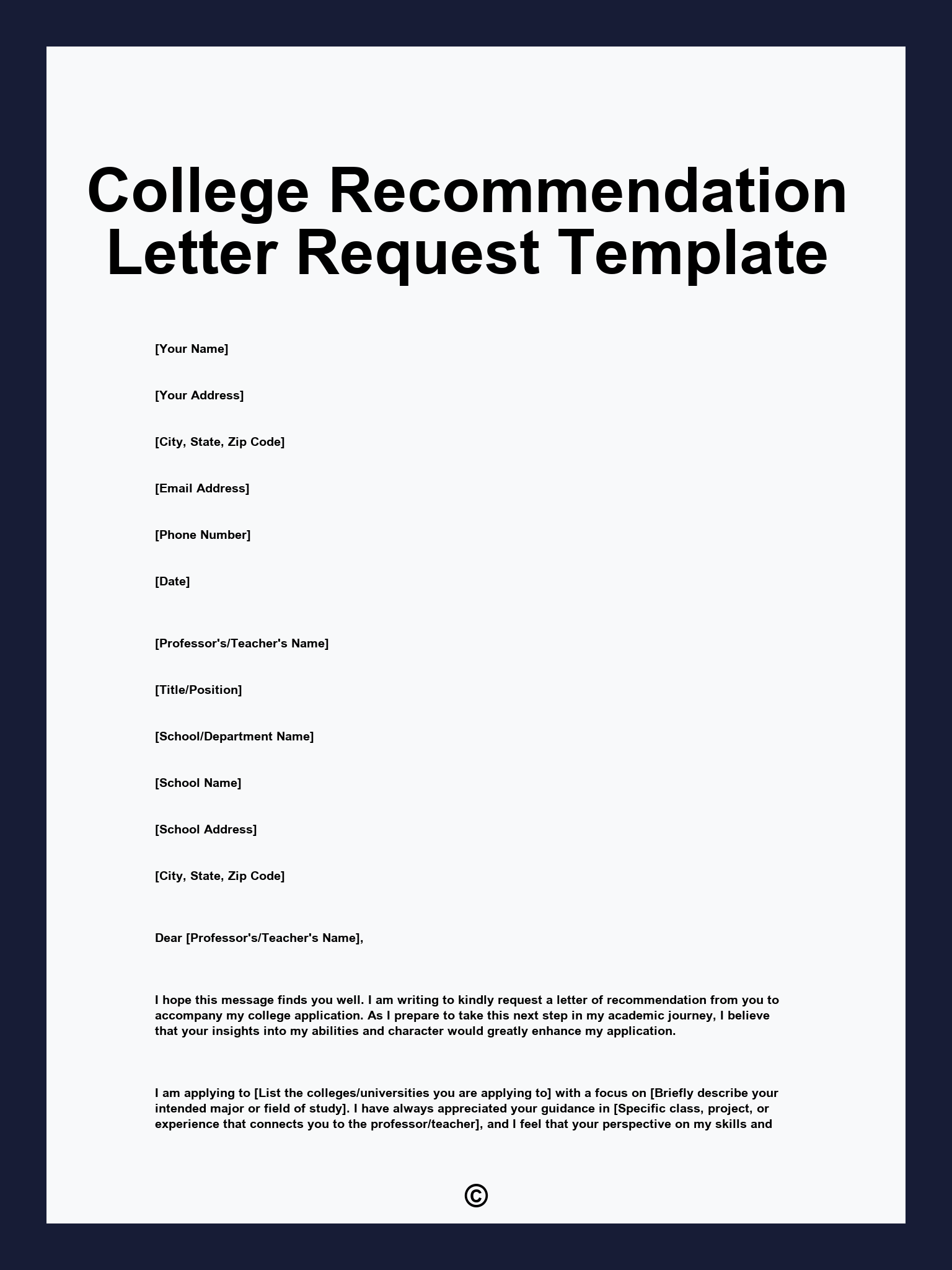 College Recommendation Letter Request Template

[Your Name]

[Your Address]

[City, State, Zip Code]

[Email Address]

[Phone Number]

[Date]

[Professor's/Teacher's Name]

[Title/Position]

[School/Department Name]

[School Name]

[School Address]

[City, State, Zip Code]

Dear [Professor's/Teacher's Name],

I hope this message finds you well. I am writing to kindly request a letter of recommendation from you to accompany my college application. As I prepare to take this next step in my academic journey, I believe that your insights into my abilities and character would greatly enhance my application.

I am applying to [List the colleges/universities you are applying to] with a focus on [Briefly describe your intended major or field of study]. I have always appreciated your guidance in [Specific class, project, or experience that connects you to the professor/teacher], and I feel that your perspective on my skills and

©